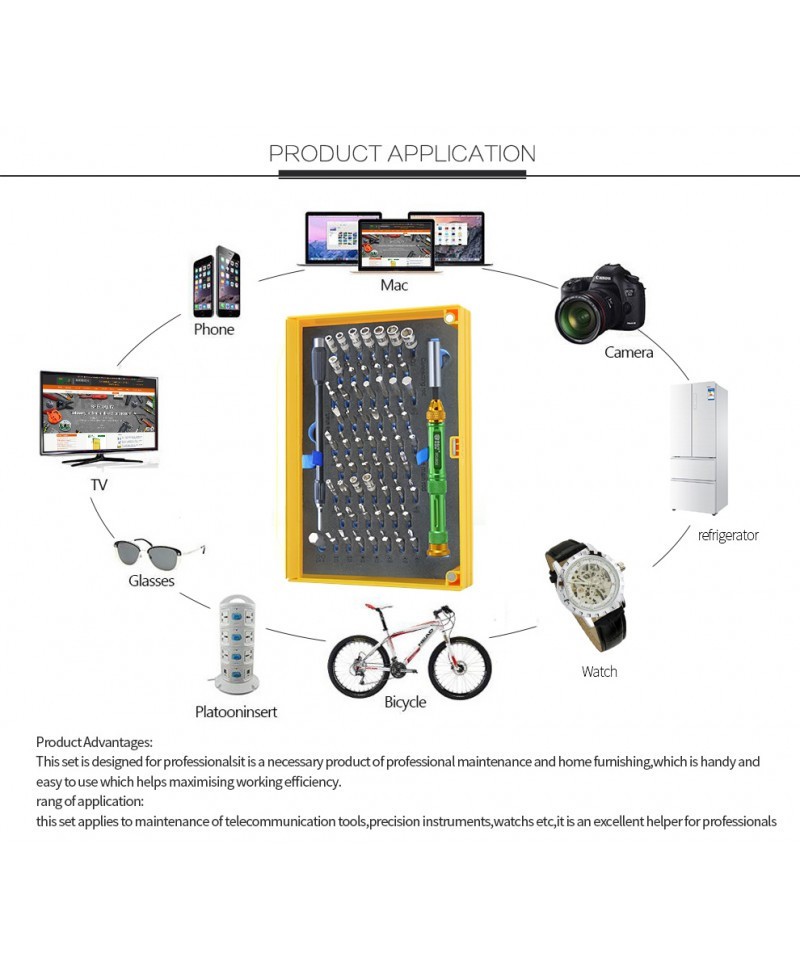 PRODUCT APPLICATION

Mac

Phone

Camera

TV

refrigerator

Glasses

Watch

Platooninsert

Bicycle

Product Advantages:
This set is designed for professionalsit is a necessary product of professional maintenance and home furnishing,which is handy and easy to use which helps maximising working efficiency.
rang of application:
this set applies to maintenance of telecommunication tools,precision instruments,watchs etc,it is an excellent helper for professionals